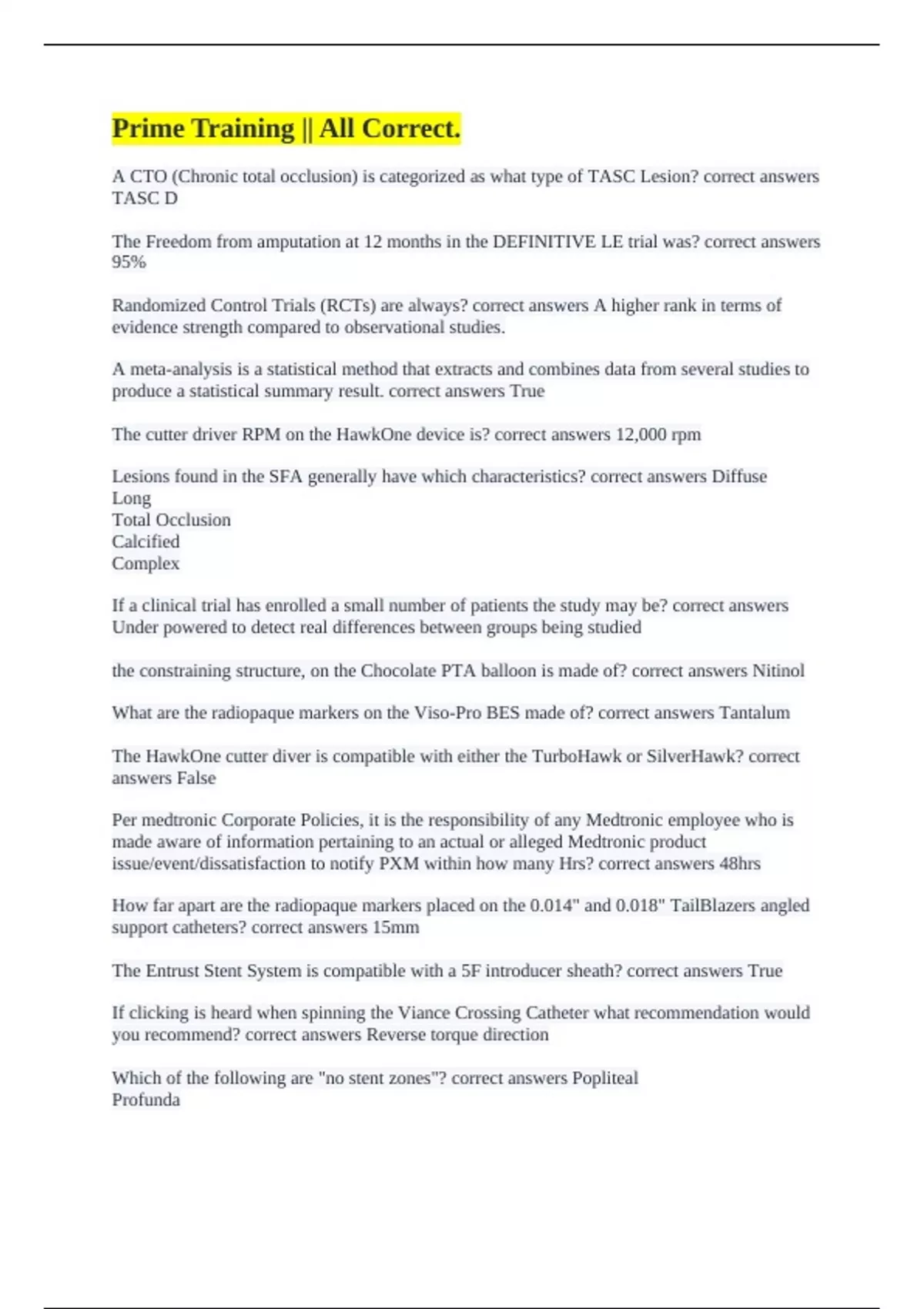 Prime Training || All Correct.

A CTO (Chronic total occlusion) is categorized as what type of TASC Lesion? correct answers TASC D

The Freedom from amputation at 12 months in the DEFINITIVE LE trial was? correct answers 95%

Randomized Control Trials (RCTs) are always? correct answers A higher rank in terms of evidence strength compared to observational studies.

A meta-analysis is a statistical method that extracts and combines data from several studies to produce a statistical summary result. correct answers True

The cutter driver RPM on the HawkOne device is? correct answers 12,000 rpm

Lesions found in the SFA generally have which characteristics? correct answers Diffuse
Long
Total Occlusion
Calcified
Complex

If a clinical trial has enrolled a small number of patients the study may be? correct answers Under powered to detect real differences between groups being studied

the constraining structure, on the Chocolate PTA balloon is made of? correct answers Nitinol

What are the radiopaque markers on the Viso-Pro BES made of? correct answers Tantalum

The HawkOne cutter diver is compatible with either the TurboHawk or SilverHawk? correct answers False

Per medtronic Corporate Policies, it is the responsibility of any Medtronic employee who is made aware of information pertaining to an actual or alleged Medtronic product issue/event/dissatisfaction to notify PXM within how many Hrs? correct answers 48hrs

How far apart are the radiopaque markers placed on the 0.014" and 0.018" TailBlazers angled support catheters? correct answers 15mm

The Entrust Stent System is compatible with a 5F introducer sheath? correct answers True

If clicking is heard when spinning the Viance Crossing Catheter what recommendation would you recommend? correct answers Reverse torque direction

Which of the following are "no stent zones"? correct answers Popliteal
Profunda